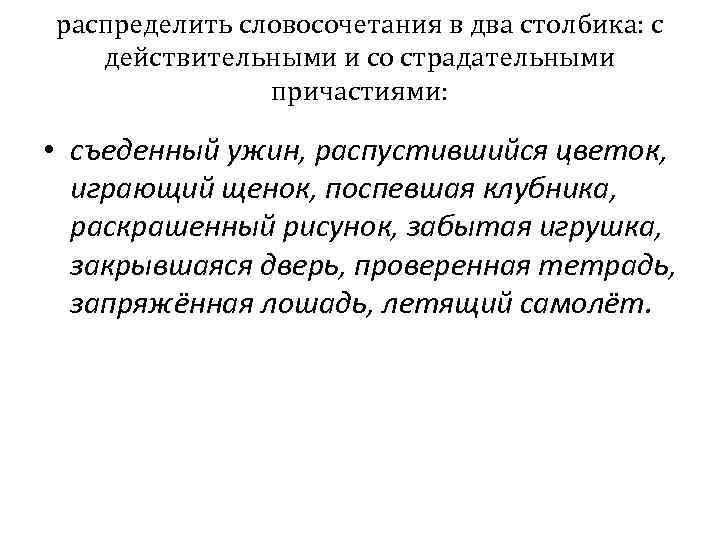 распределить словосочетания в два столбика: с действительными и со страдательными причастиями:

• съеденный ужин, распустившийся цветок, играющий щенок, поспевшая клубника, раскрашенный рисунок, забытая игрушка, закрывшаяся дверь, проверенная тетрадь, запряжённая лошадь, летящий самолёт.